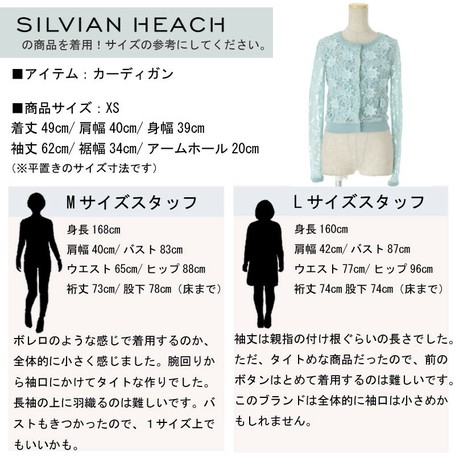 SILVIAN HEACH
の商品を着用！サイズの参考にしてください。

■アイテム：カーディガン

■商品サイズ：XS
着丈 49cm/ 肩幅 40cm/ 身幅 39cm
袖丈 62cm/ 裾幅 34cm/ アームホール 20cm
（※平置きのサイズ寸法です）

Mサイズスタッフ

身長 168cm
肩幅 40cm/ バスト 83cm
ウエスト 65cm/ ヒップ 88cm
裄丈 73cm/ 股下 78cm（床まで）

ボレロのような感じで着用するのか、全体的に小さく感じました。腕回りから袖口にかけてタイトな作りでした。長袖の上に羽織るのは難しいです。バストもきつかったので、１サイズ上でもいいかも。

Lサイズスタッフ

身長 160cm
肩幅 42cm/ バスト 87cm
ウエスト 77cm/ ヒップ 96cm
裄丈 74cm 股下 74cm（床まで）

袖丈は親指の付け根ぐらいの長さでした。ただ、タイトめな商品だったので、前のボタンはとめて着用するのは難しいです。このブランドは全体的に袖口は小さめかもしれません。